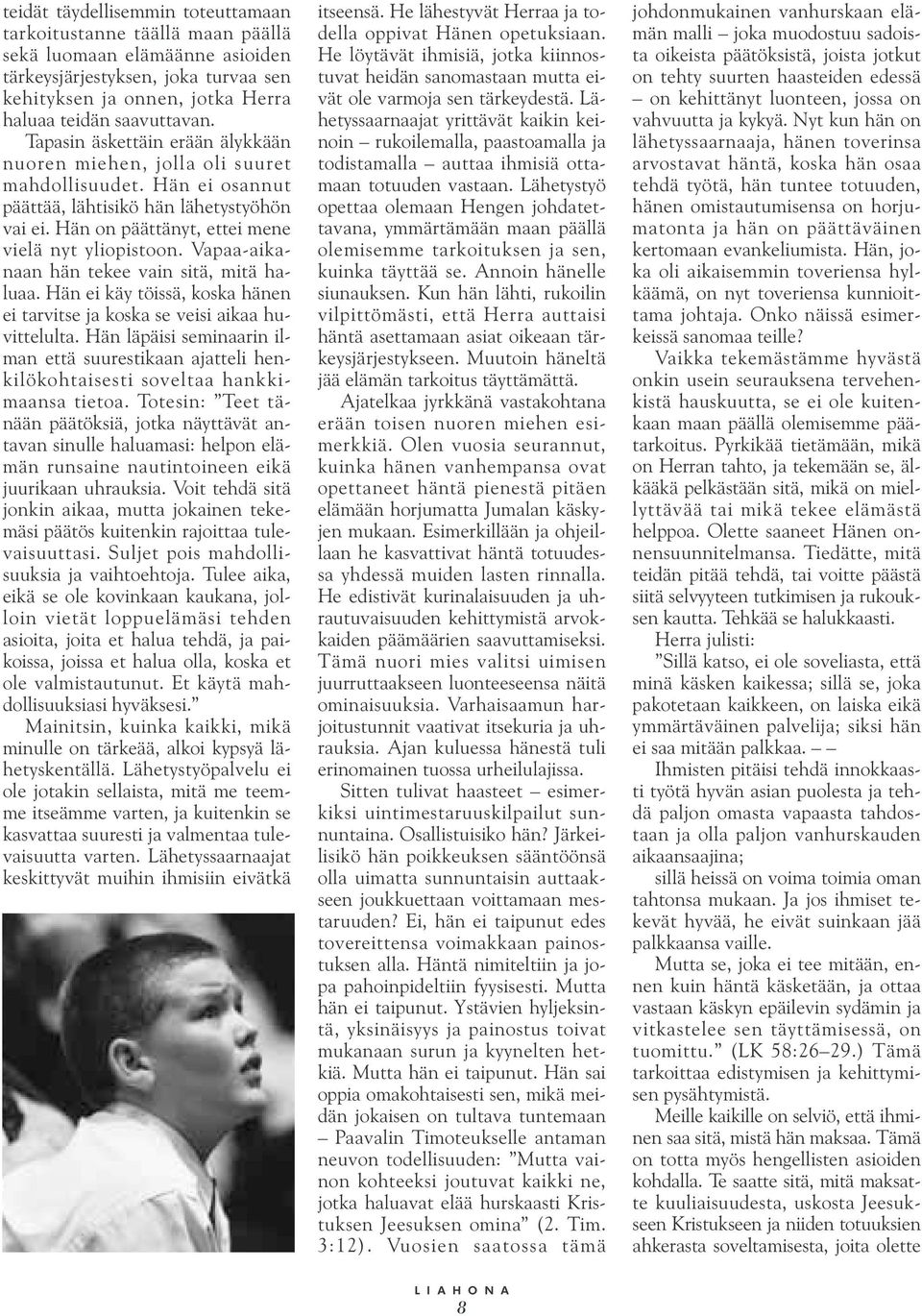 teidät täydellisemmin toteuttamaan tarkoitustanne täällä maan päällä sekä luomaan elämäänne asioiden tärkeysjärjestyksen, joka turvaa sen kehityksen ja onnen, jotka Herra haluaa teidän saavuttavan.

Tapasin äskettäin erään älykkään nuoren miehen, jolla oli suuret mahdollisuudet. Hän ei osannut päättää, lähtisikö hän lähetystyöhön vai ei. Hän on päättänyt, ettei mene vielä nyt yliopistoon. Vapaa-aikanaan hän tekee vain sitä, mitä haluaa. Hän ei käy töissä, koska hänen ei tarvitse ja koska se veisi aikaa huvittelulta. Hän läpäisi seminaarin ilman että suurestikaan ajatteli henkilökohtaisesti soveltaa hankkimaansa tietoa. Totesin: ”Teet tänään päätöksiä, jotka näyttävät antavan sinulle haluamasi: helpon elämän runsaine nautintoineen eikä juurikaan uhrauksia. Voit tehdä sitä jonkin aikaa, mutta jokainen tekemäsi päätös kuitenkin rajoittaa tulevaisuuttasi. Suljet pois mahdollisuuksia ja vaihtoehtoja. Tulee aika, eikä se ole kovinkaan kaukana, jolloin vietät loppuelämäsi tehden asioita, joita et halua tehdä, ja paikoissa, joissa et halua olla, koska et ole valmistautunut. Et käytä mahdollisuuksiasi hyväksesi.”

Mainitsin, kuinka kaikki, mikä minulle on tärkeää, alkoi kypsyä lähetyskentällä. Lähetystyöpalvelu ei ole jotakin sellaista, mitä me teemme itseämme varten, ja kuitenkin se kasvattaa suuresti ja valmentaa tulevaisuutta varten. Lähetyssaarnaajat keskittyvät muihin ihmisiin eivätkä itseensä. He lähestyvät Herraa ja todella oppivat Hänen opetuksiaan. He löytävät ihmisiä, jotka kiinnostuvat heidän sanomastaan mutta eivät ole varmoja sen tärkeydestä. Lähetyssaarnaajat yrittävät kaikin keinoin – rukoilemalla, paastoamalla ja todistamalla – auttaa ihmisiä ottamaan totuuden vastaan. Lähetystyö opettaa olemaan Hengen johdatettavana, ymmärtämään maan päällä olemisemme tarkoituksen ja sen, kuinka täyttää se. Annoin hänelle siunauksen. Kun hän lähti, rukoilin vilpittömästi, että Herra auttaisi häntä asettamaan asiat oikeaan tärkeysjärjestykseen. Muutoin häneltä jää elämän tarkoitus täyttämättä.

Ajatelkaa jyrkkänä vastakohtana erään toisen nuoren miehen esimerkkiä. Olen vuosia seurannut, kuinka hänen vanhempansa ovat opettaneet häntä pienestä pitäen elämään horjumatta Jumalan käskyjen mukaan. Esimerkillään ja ohjeillaan he kasvattivat häntä totuudessa yhdessä muiden lasten rinnalla. He edistivät kurinalaisuuden ja uhrautuvaisuuden kehittymistä arvokkaiden päämäärien saavuttamiseksi. Tämä nuori mies valitsi uimisen juurruttaakseen luonteeseensa näitä ominaisuuksia. Varhaisaamun harjoitustunnit vaativat itsekuria ja uhrauksia. Ajan kuluessa hänestä tuli erinomainen tuossa urheilulajissa.

Sitten tulivat haasteet – esimerkiksi uintimestaruuskilpailut sunnuntaina. Osallistuisiko hän? Järkeilisikö hän poikkeuksen sääntöönsä olla uimatta sunnuntaisin auttaakseen joukkuettaan voittamaan mestaruuden? Ei, hän ei taipunut edes tovereittensa voimakkaan painostuksen alla. Häntä nimiteltiin ja jopa pahoinpideltiin fyysisesti. Mutta hän ei taipunut. Ystävien hyljeksintä, yksinäisyys ja painostus toivat mukanaan surun ja kyynelten hetkiä. Mutta hän ei taipunut. Hän sai oppia omakohtaisesti sen, mikä meidän jokaisen on tultava tuntemaan – Paavalin Timoteukselle antaman neuvon todellisuuden: ”Mutta vainon kohteeksi joutuvat kaikki ne, jotka haluavat elää hurskaasti Kristuksen Jeesuksen omina” (2. Tim. 3:12). Vuosien saatossa tämä johdonmukainen vanhurskaan elämän malli – joka muodostuu sadoista oikeista päätöksistä, joista jotkut on tehty suurten haasteiden edessä – on kehittänyt luonteen, jossa on vahvuutta ja kykyä. Nyt kun hän on lähetyssaarnaaja, hänen toverinsa arvostavat häntä, koska hän osaa tehdä työtä, hän tuntee totuuden, hänen omistautumisensa on horjumatonta ja hän on päättäväinen kertomaan evankeliumista. Hän, joka oli aikaisemmin toveriensa hylkäämä, on nyt toveriensa kunnioittama johtaja. Onko näissä esimerkeissä sanomaa teille?

Vaikka tekemästämme hyvästä onkin usein seurauksena tervehenkistä hauskuutta, se ei ole kuitenkaan maan päällä olemisemme päätarkoitus. Pyrkikää tietämään, mikä on Herran tahto, ja tekemään se, älkääkä pelkästään sitä, mikä on miellyttävää tai mikä tekee elämästä helppoa. Olette saaneet Hänen onnensuunnitelmansa. Tiedätte, mitä teidän pitää tehdä, tai voitte päästä siitä selvyyteen tutkimisen ja rukouksen kautta. Tehkää se halukkaasti.

Herra julisti:

”Sillä katso, ei ole soveliasta, että minä käsken kaikessa; sillä se, joka pakotetaan kaikkeen, on laiska eikä ymmärtäväinen palvelija; siksi hän ei saa mitään palkkaa. – –

Ihmisten pitäisi tehdä innokkaasti työtä hyvän asian puolesta ja tehdä paljon omasta vapaasta tahdostaan ja olla paljon vanhurskauden aikaansaajina;

sillä heissä on voima toimia oman tahtonsa mukaan. Ja jos ihmiset tekevät hyvää, he eivät suinkaan jää palkkaansa vaille.

Mutta se, joka ei tee mitään, ennen kuin häntä käsketään, ja ottaa vastaan käskyn epäilevin sydämin ja vitkastelee sen täyttämisessä, on tuomittu.” (LK 58:26–29.) Tämä tarkoittaa edistymisen ja kehittymisen pysähtymistä.

Meille kaikille on selviö, että ihminen saa sitä, mistä hän maksaa. Tämä on totta myös hengellisten asioiden kohdalla. Te saatte sitä, mitä maksatte kuuliaisuudesta, uskosta Jeesukseen Kristukseen ja niiden totuuksien ahkerasta soveltamisesta, joita olette

LIAHONA
8